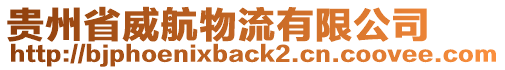 贵州省威航物流有限公司
http://bjphoenixback2.cn.coovee.com